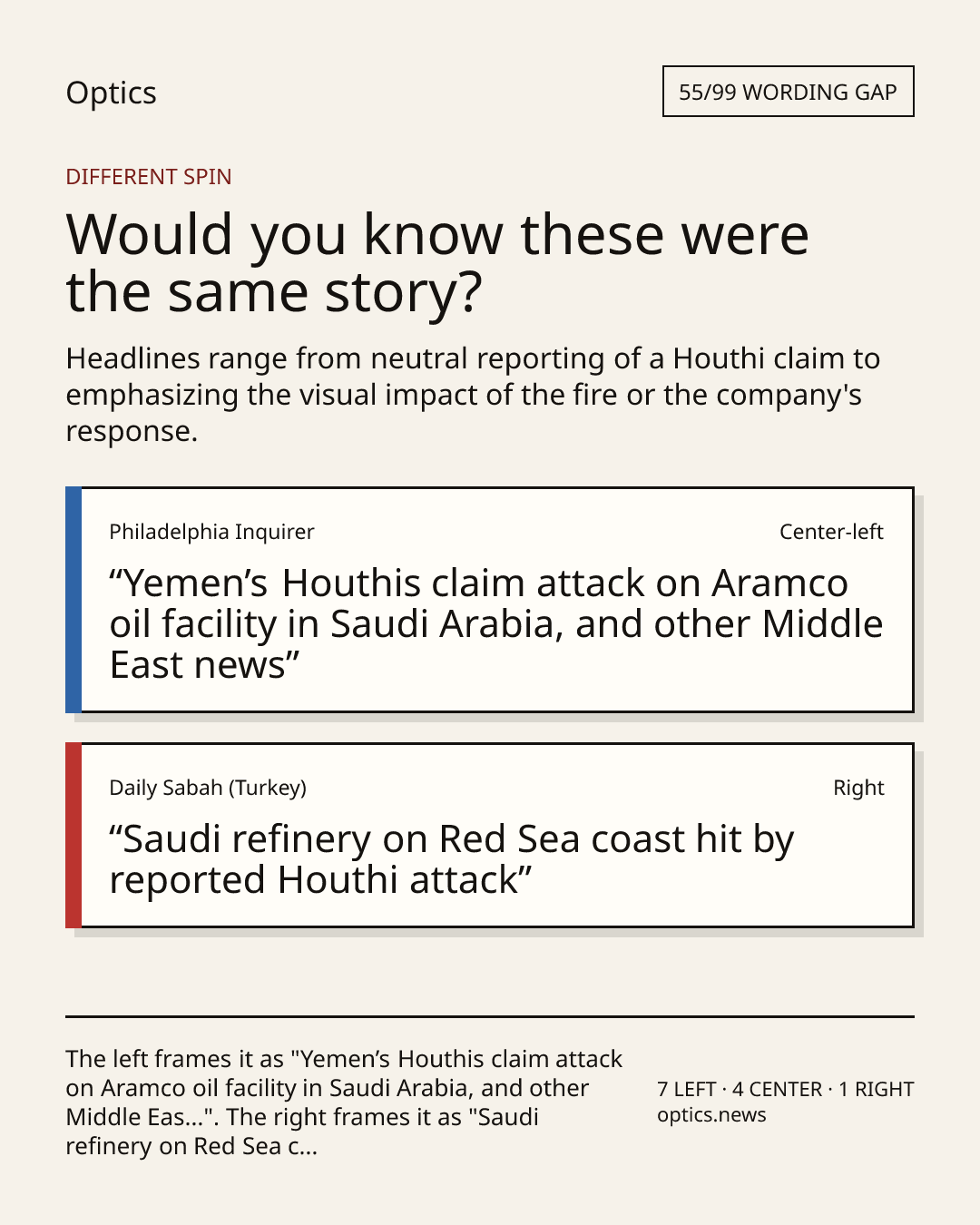 Optics

55/99 WORDING GAP

DIFFERENT SPIN

Would you know these were the same story?

Headlines range from neutral reporting of a Houthi claim to emphasizing the visual impact of the fire or the company's response.

Philadelphia Inquirer

Center-left

“Yemen’s Houthis claim attack on Aramco oil facility in Saudi Arabia, and other Middle East news”

Daily Sabah (Turkey)

Right

“Saudi refinery on Red Sea coast hit by reported Houthi attack”

The left frames it as "Yemen’s Houthis claim attack on Aramco oil facility in Saudi Arabia, and other Middle Eas...". The right frames it as "Saudi refinery on Red Sea c...

7 LEFT · 4 CENTER · 1 RIGHT
optics.news